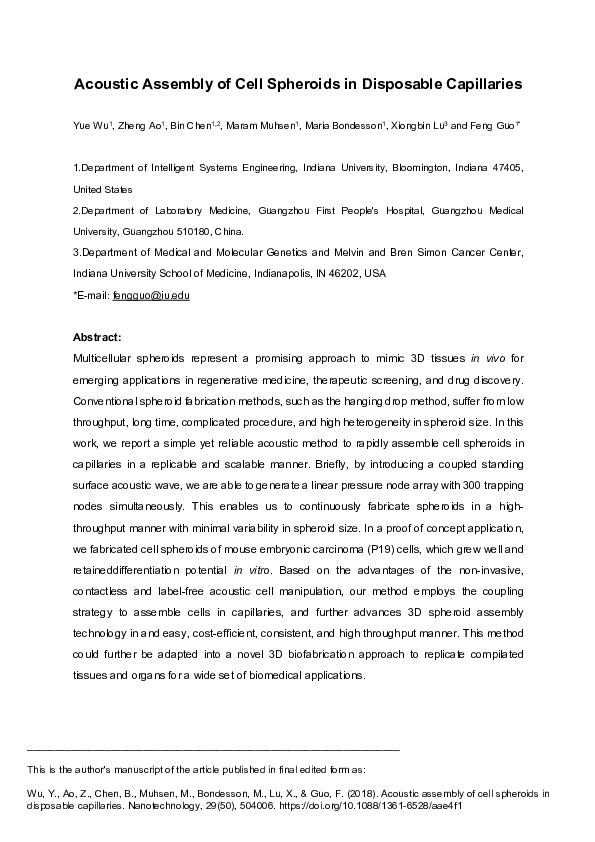 Acoustic Assembly of Cell Spheroids in Disposable Capillaries

Yue Wu$^{1}$, Zheng Ao$^{1}$, Bin Chen$^{1,2}$, Maram Muhsen$^{1}$, Maria Bondesson$^{1}$, Xiongbin Lu$^{3}$ and Feng Guo$^{1*}$

1.Department of Intelligent Systems Engineering, Indiana University, Bloomington, Indiana 47405, United States

2.Department of Laboratory Medicine, Guangzhou First People's Hospital, Guangzhou Medical University, Guangzhou 510180, China.

3.Department of Medical and Molecular Genetics and Melvin and Bren Simon Cancer Center, Indiana University School of Medicine, Indianapolis, IN 46202, USA

*E-mail: fengguo@iu.edu

Abstract:

Multicellular spheroids represent a promising approach to mimic 3D tissues in vivo for emerging applications in regenerative medicine, therapeutic screening, and drug discovery. Conventional spheroid fabrication methods, such as the hanging drop method, suffer from low throughput, long time, complicated procedure, and high heterogeneity in spheroid size. In this work, we report a simple yet reliable acoustic method to rapidly assemble cell spheroids in capillaries in a replicable and scalable manner. Briefly, by introducing a coupled standing surface acoustic wave, we are able to generate a linear pressure node array with 300 trapping nodes simultaneously. This enables us to continuously fabricate spheroids in a high-throughput manner with minimal variability in spheroid size. In a proof of concept application, we fabricated cell spheroids of mouse embryonic carcinoma (P19) cells, which grew well and retaineddifferentiation potential in vitro. Based on the advantages of the non-invasive, contactless and label-free acoustic cell manipulation, our method employs the coupling strategy to assemble cells in capillaries, and further advances 3D spheroid assembly technology in and easy, cost-efficient, consistent, and high throughput manner. This method could further be adapted into a novel 3D biofabrication approach to replicate compilated tissues and organs for a wide set of biomedical applications.

This is the author's manuscript of the article published in final edited form as:

Wu, Y., Ao, Z., Chen, B., Muhsen, M., Bondesson, M., Lu, X., & Guo, F. (2018). Acoustic assembly of cell spheroids in disposable capillaries. Nanotechnology, 29(50), 504006. https://doi.org/10.1088/1361-6528/aae4f1